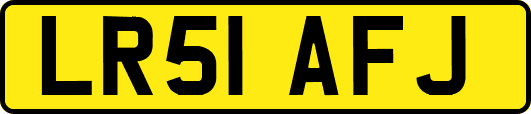 LR51 AFJ